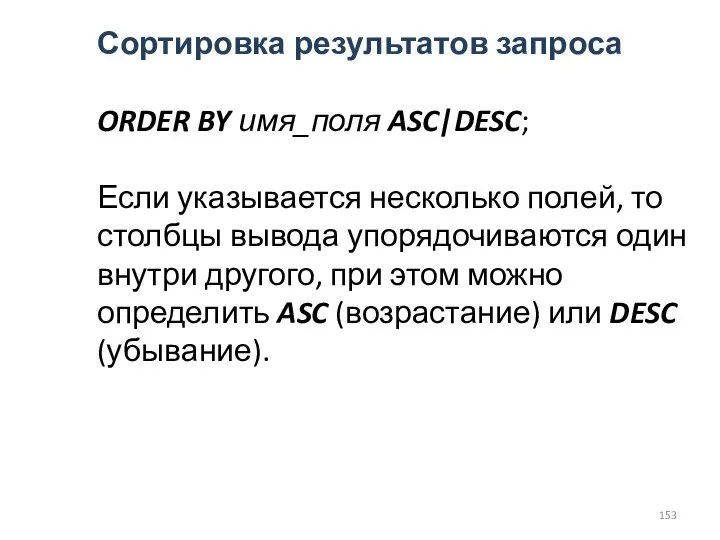 Сортировка результатов запроса

ORDER BY имя_поля ASC|DESC;

Если указывается несколько полей, то столбцы вывода упорядочиваются один внутри другого, при этом можно определить ASC (возрастание) или DESC (убывание).

153